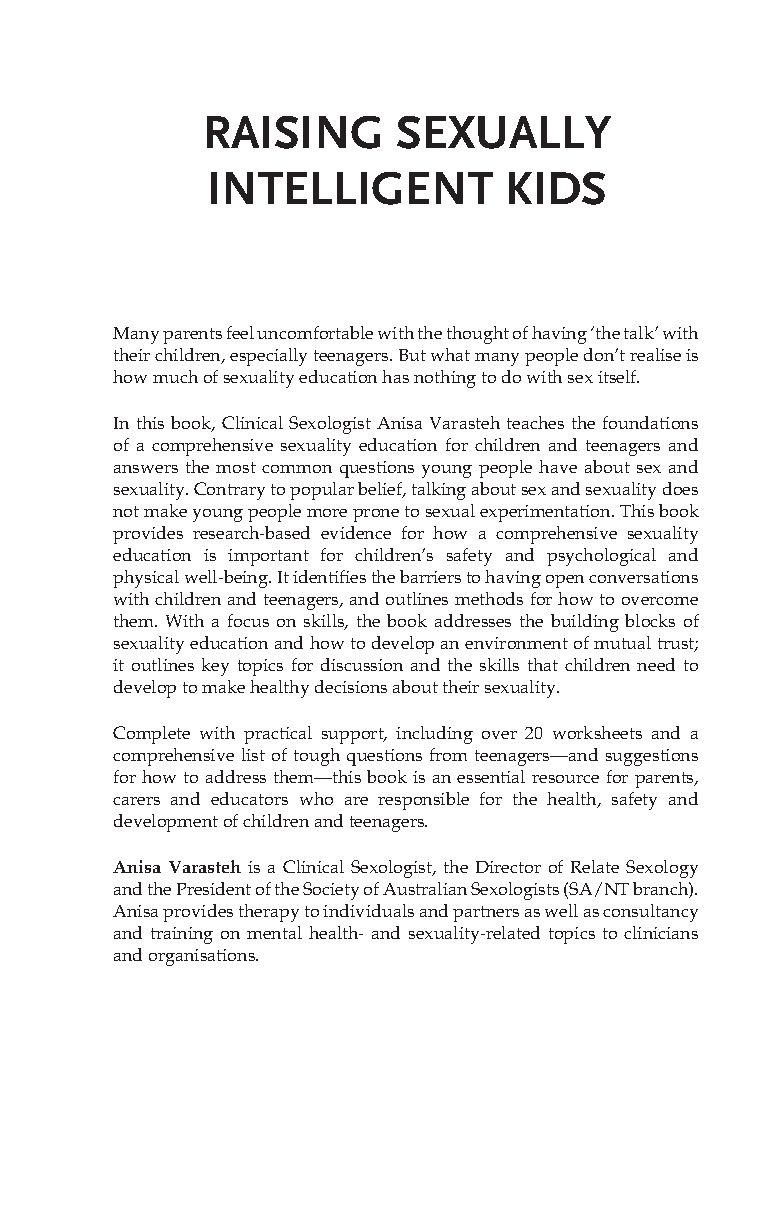 RAISING SEXUALLY INTELLIGENT KIDS

Many parents feel uncomfortable with the thought of having 'the talk' with their children, especially teenagers. But what many people don't realise is how much of sexuality education has nothing to do with sex itself.

In this book, Clinical Sexologist Anisa Varasteh teaches the foundations of a comprehensive sexuality education for children and teenagers and answers the most common questions young people have about sex and sexuality. Contrary to popular belief, talking about sex and sexuality does not make young people more prone to sexual experimentation. This book provides research-based evidence for how a comprehensive sexuality education is important for children's safety and psychological and physical well-being. It identifies the barriers to having open conversations with children and teenagers, and outlines methods for how to overcome them. With a focus on skills, the book addresses the building blocks of sexuality education and how to develop an environment of mutual trust; it outlines key topics for discussion and the skills that children need to develop to make healthy decisions about their sexuality.

Complete with practical support, including over 20 worksheets and a comprehensive list of tough questions from teenagers—and suggestions for how to address them—this book is an essential resource for parents, carers and educators who are responsible for the health, safety and development of children and teenagers.

Anisa Varasteh is a Clinical Sexologist, the Director of Relate Sexology and the President of the Society of Australian Sexologists (SA/NT branch). Anisa provides therapy to individuals and partners as well as consultancy and training on mental health- and sexuality-related topics to clinicians and organisations.